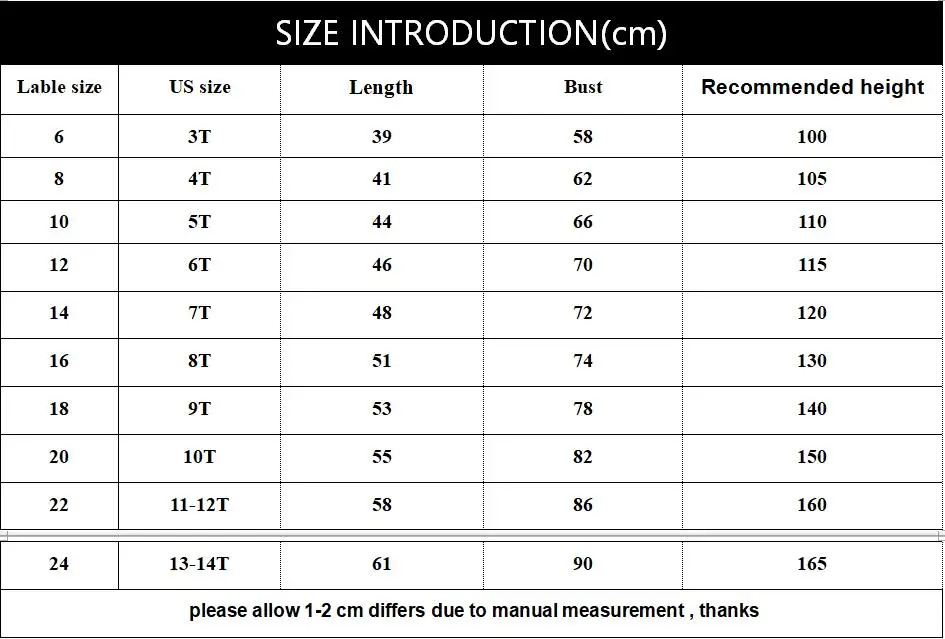 SIZE INTRODUCTION(cm)

| Lable size | US size | Length | Bust | Recommended height |
|---|---|---|---|---|
| 6 | 3T | 39 | 58 | 100 |
| 8 | 4T | 41 | 62 | 105 |
| 10 | 5T | 44 | 66 | 110 |
| 12 | 6T | 46 | 70 | 115 |
| 14 | 7T | 48 | 72 | 120 |
| 16 | 8T | 51 | 74 | 130 |
| 18 | 9T | 53 | 78 | 140 |
| 20 | 10T | 55 | 82 | 150 |
| 22 | 11-12T | 58 | 86 | 160 |
| 24 | 13-14T | 61 | 90 | 165 |

please allow 1-2 cm differs due to manual measurement , thanks